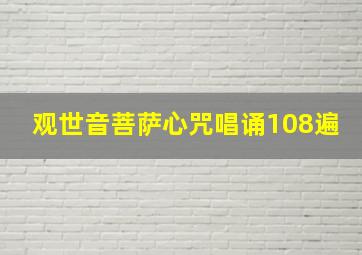 观世音菩萨心咒唱诵108遍